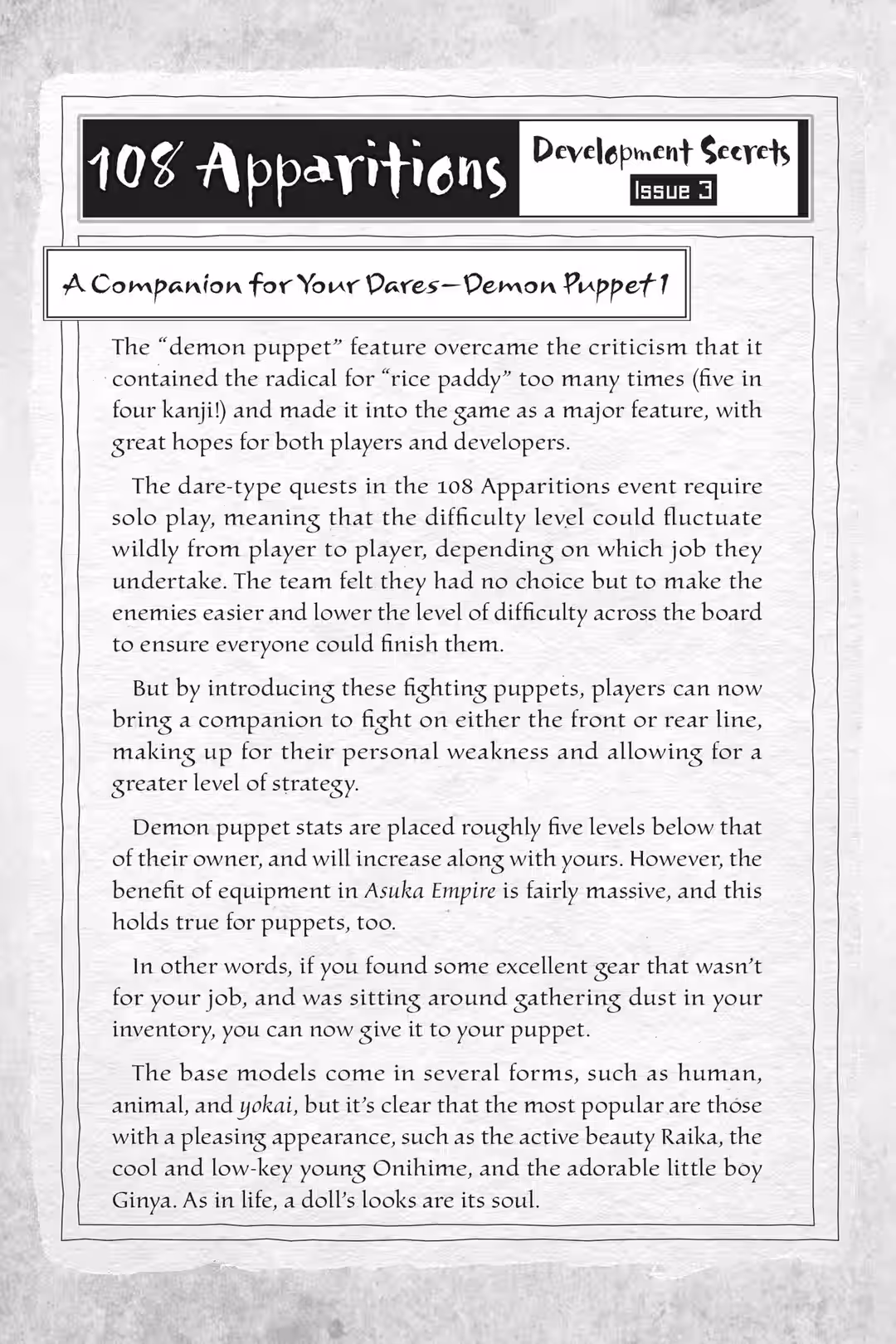 108 Apparitions

Development Secrets

Issue 3

A Companion for Your Dares—Demon Puppet 1

The "demon puppet" feature overcame the criticism that it contained the radical for "rice paddy" too many times (five in four kanji!) and made it into the game as a major feature, with great hopes for both players and developers.

The dare-type quests in the 108 Apparitions event require solo play, meaning that the difficulty level could fluctuate wildly from player to player, depending on which job they undertake. The team felt they had no choice but to make the enemies easier and lower the level of difficulty across the board to ensure everyone could finish them.

But by introducing these fighting puppets, players can now bring a companion to fight on either the front or rear line, making up for their personal weakness and allowing for a greater level of strategy.

Demon puppet stats are placed roughly five levels below that of their owner, and will increase along with yours. However, the benefit of equipment in Asuka Empire is fairly massive, and this holds true for puppets, too.

In other words, if you found some excellent gear that wasn't for your job, and was sitting around gathering dust in your inventory, you can now give it to your puppet.

The base models come in several forms, such as human, animal, and yokai, but it's clear that the most popular are those with a pleasing appearance, such as the active beauty Raika, the cool and low-key young Onihime, and the adorable little boy Ginya. As in life, a doll's looks are its soul.